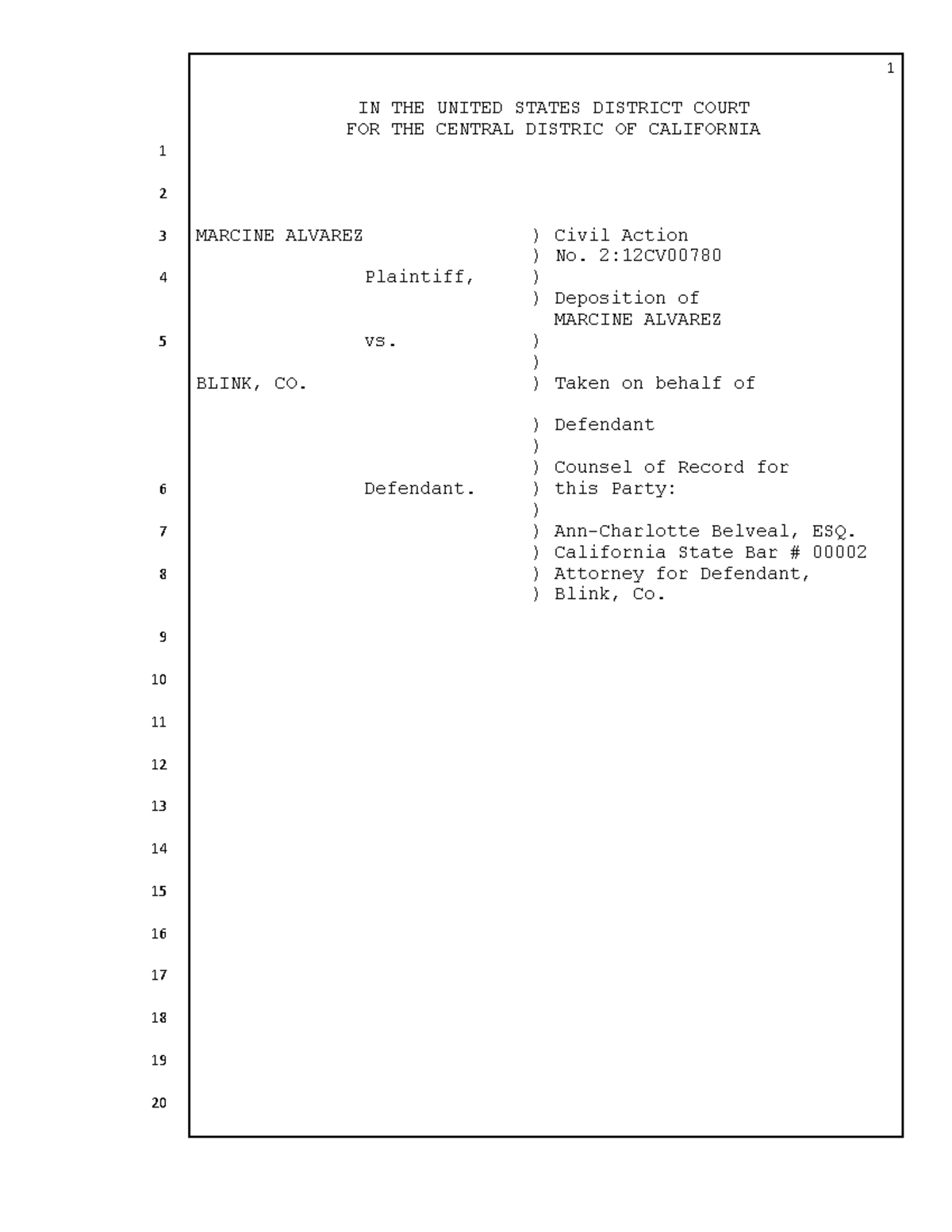 1

IN THE UNITED STATES DISTRICT COURT
FOR THE CENTRAL DISTRIC OF CALIFORNIA

1

2

3 MARCINE ALVAREZ ) Civil Action
) No. 2:12CV00780
4 Plaintiff, )
) Deposition of
MARCINE ALVAREZ
5 vs. )
)
BLINK, CO. ) Taken on behalf of

) Defendant
)
) Counsel of Record for
6 Defendant. ) this Party:
)
7 ) Ann-Charlotte Belveal, ESQ.
) California State Bar # 00002
8 ) Attorney for Defendant,
) Blink, Co.

9

10

11

12

13

14

15

16

17

18

19

20